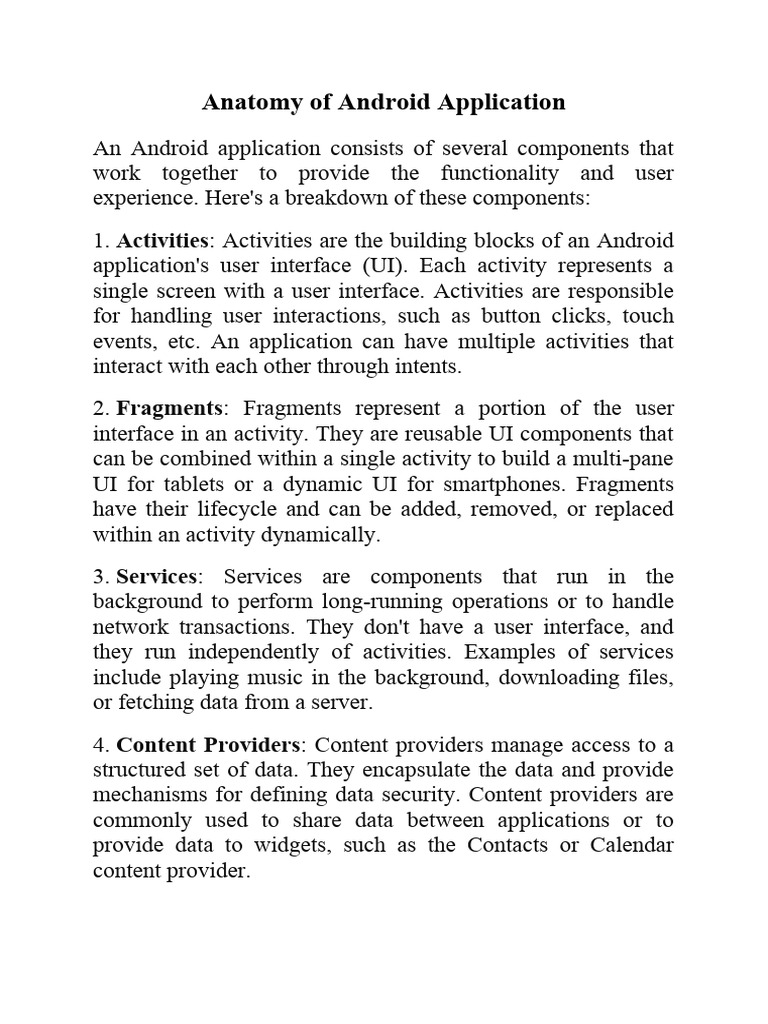 Anatomy of Android Application

An Android application consists of several components that work together to provide the functionality and user experience. Here's a breakdown of these components:

1. Activities: Activities are the building blocks of an Android application's user interface (UI). Each activity represents a single screen with a user interface. Activities are responsible for handling user interactions, such as button clicks, touch events, etc. An application can have multiple activities that interact with each other through intents.

2. Fragments: Fragments represent a portion of the user interface in an activity. They are reusable UI components that can be combined within a single activity to build a multi-pane UI for tablets or a dynamic UI for smartphones. Fragments have their lifecycle and can be added, removed, or replaced within an activity dynamically.

3. Services: Services are components that run in the background to perform long-running operations or to handle network transactions. They don't have a user interface, and they run independently of activities. Examples of services include playing music in the background, downloading files, or fetching data from a server.

4. Content Providers: Content providers manage access to a structured set of data. They encapsulate the data and provide mechanisms for defining data security. Content providers are commonly used to share data between applications or to provide data to widgets, such as the Contacts or Calendar content provider.